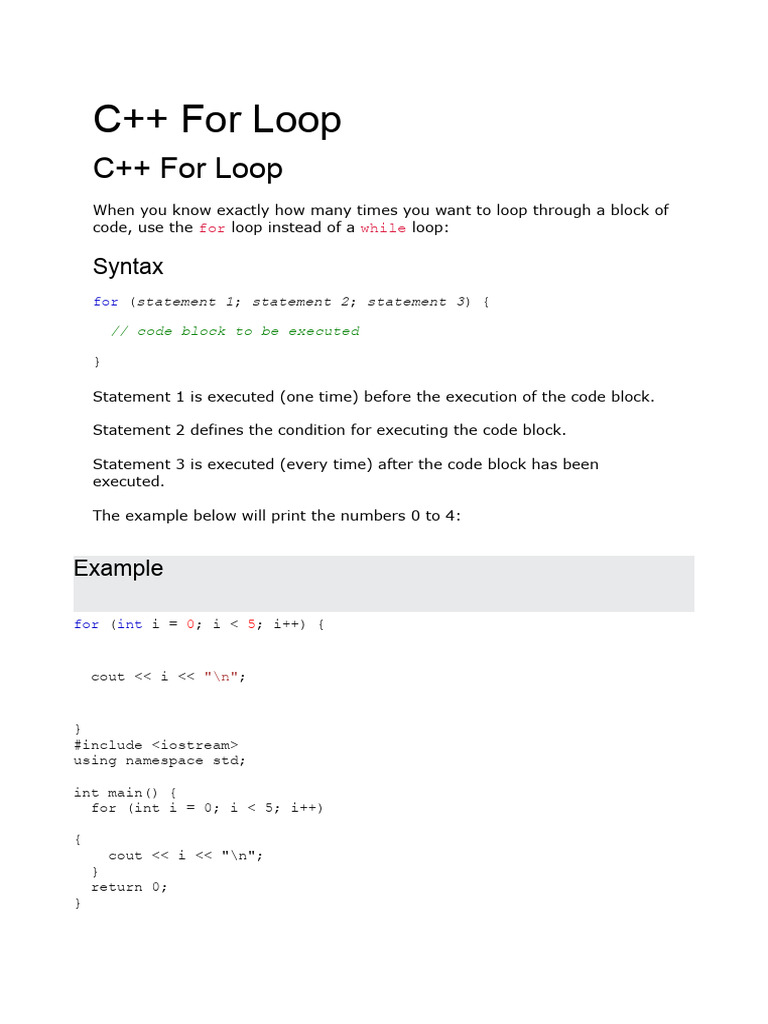 C++ For Loop

C++ For Loop

When you know exactly how many times you want to loop through a block of code, use the for loop instead of a while loop:

Syntax

for (statement 1; statement 2; statement 3) {

  // code block to be executed

}

Statement 1 is executed (one time) before the execution of the code block.

Statement 2 defines the condition for executing the code block.

Statement 3 is executed (every time) after the code block has been executed.

The example below will print the numbers 0 to 4:

Example

for (int i = 0; i < 5; i++) {

  cout << i << "\n";

}
#include <iostream>
using namespace std;

int main() {
  for (int i = 0; i < 5; i++)

{
    cout << i << "\n";
  }
  return 0;
}